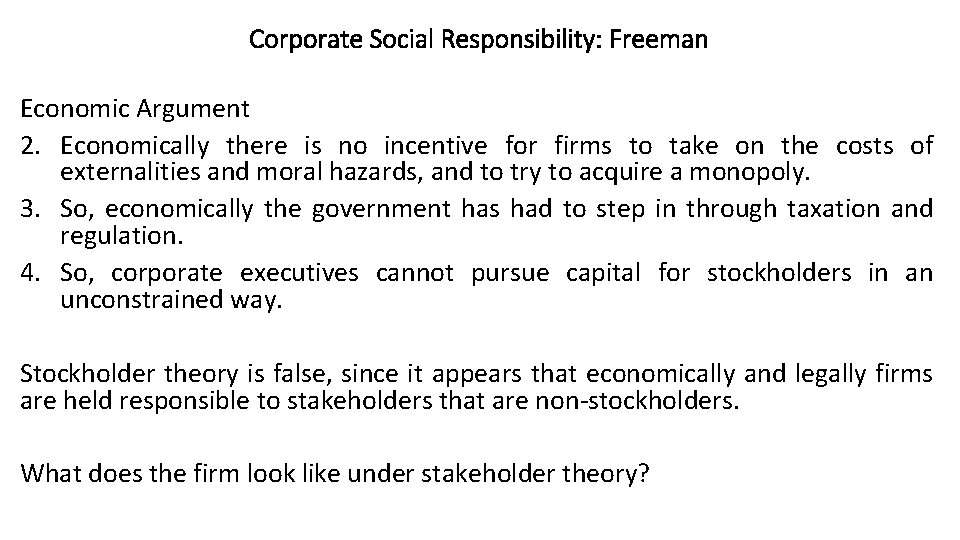 Corporate Social Responsibility: Freeman

Economic Argument
2. Economically there is no incentive for firms to take on the costs of externalities and moral hazards, and to try to acquire a monopoly.
3. So, economically the government has had to step in through taxation and regulation.
4. So, corporate executives cannot pursue capital for stockholders in an unconstrained way.

Stockholder theory is false, since it appears that economically and legally firms are held responsible to stakeholders that are non-stockholders.

What does the firm look like under stakeholder theory?